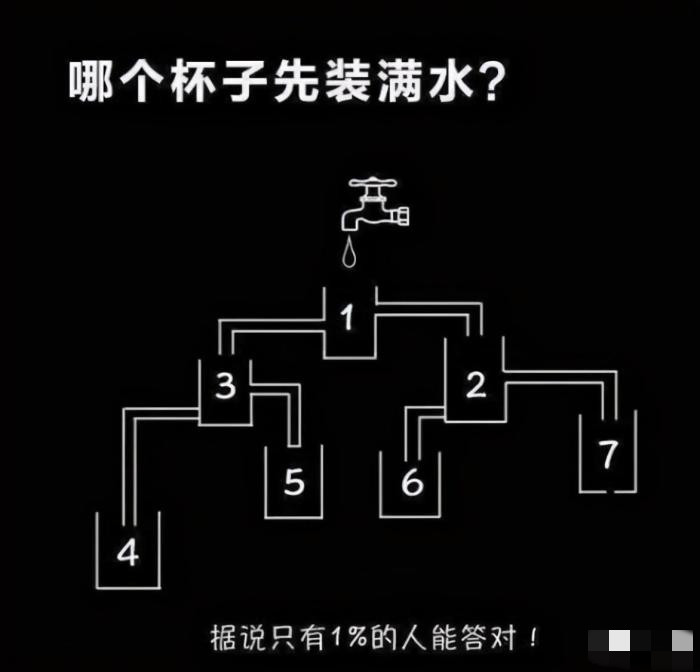 哪个杯子先装满水?

1
3
2
5
6
7
4

据说只有1%的人能答对!